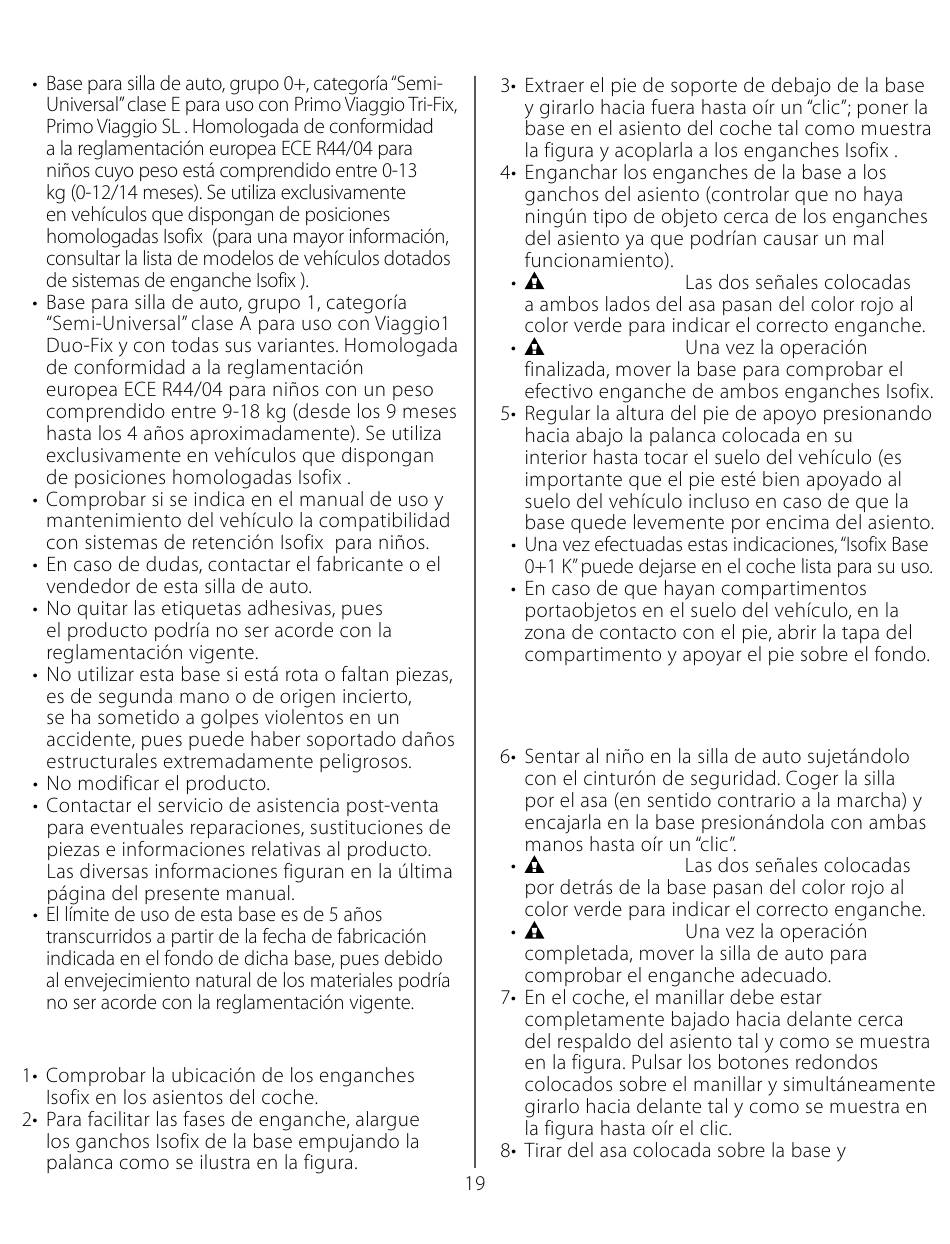 • Base para silla de auto, grupo 0+, categoría "Semi-Universal" clase E para uso con Primo Viaggio Tri-Fix, Primo Viaggio SL . Homologada de conformidad a la reglamentación europea ECE R44/04 para niños cuyo peso está comprendido entre 0-13 kg (0-12/14 meses). Se utiliza exclusivamente en vehículos que dispongan de posiciones homologadas Isofix (para una mayor información, consultar la lista de modelos de vehículos dotados de sistemas de enganche Isofix ).
• Base para silla de auto, grupo 1, categoría "Semi-Universal" clase A para uso con Viaggio1 Duo-Fix y con todas sus variantes. Homologada de conformidad a la reglamentación europea ECE R44/04 para niños con un peso comprendido entre 9-18 kg (desde los 9 meses hasta los 4 años aproximadamente). Se utiliza exclusivamente en vehículos que dispongan de posiciones homologadas Isofix .
• Comprobar si se indica en el manual de uso y mantenimiento del vehículo la compatibilidad con sistemas de retención Isofix para niños.
• En caso de dudas, contactar el fabricante o el vendedor de esta silla de auto.
• No quitar las etiquetas adhesivas, pues el producto podría no ser acorde con la reglamentación vigente.
• No utilizar esta base si está rota o faltan piezas, es de segunda mano o de origen incierto, se ha sometido a golpes violentos en un accidente, pues puede haber soportado daños estructurales extremadamente peligrosos.
• No modificar el producto.
• Contactar el servicio de asistencia post-venta para eventuales reparaciones, sustituciones de piezas e informaciones relativas al producto. Las diversas informaciones figuran en la última página del presente manual.
• El límite de uso de esta base es de 5 años transcurridos a partir de la fecha de fabricación indicada en el fondo de dicha base, pues debido al envejecimiento natural de los materiales podría no ser acorde con la reglamentación vigente.

1• Comprobar la ubicación de los enganches Isofix en los asientos del coche.
2• Para facilitar las fases de enganche, alargue los ganchos Isofix de la base empujando la palanca como se ilustra en la figura.
3• Extraer el pie de soporte de debajo de la base y girarlo hacia fuera hasta oír un "clic"; poner la base en el asiento del coche tal como muestra la figura y acoplarla a los enganches Isofix .
4• Enganchar los enganches de la base a los ganchos del asiento (controlar que no haya ningún tipo de objeto cerca de los enganches del asiento ya que podrían causar un mal funcionamiento).
• Las dos señales colocadas a ambos lados del asa pasan del color rojo al color verde para indicar el correcto enganche.
• Una vez la operación finalizada, mover la base para comprobar el efectivo enganche de ambos enganches Isofix.
5• Regular la altura del pie de apoyo presionando hacia abajo la palanca colocada en su interior hasta tocar el suelo del vehículo (es importante que el pie esté bien apoyado al suelo del vehículo incluso en caso de que la base quede levemente por encima del asiento.
• Una vez efectuadas estas indicaciones, "Isofix Base 0+1 K" puede dejarse en el coche lista para su uso.
• En caso de que hayan compartimentos portaobjetos en el suelo del vehículo, en la zona de contacto con el pie, abrir la tapa del compartimento y apoyar el pie sobre el fondo.

6• Sentar al niño en la silla de auto sujetándolo con el cinturón de seguridad. Coger la silla por el asa (en sentido contrario a la marcha) y encajarla en la base presionándola con ambas manos hasta oír un "clic".
• Las dos señales colocadas por detrás de la base pasan del color rojo al color verde para indicar el correcto enganche.
• Una vez la operación completada, mover la silla de auto para comprobar el enganche adecuado.
7• En el coche, el manillar debe estar completamente bajado hacia delante cerca del respaldo del asiento tal y como se muestra en la figura. Pulsar los botones redondos colocados sobre el manillar y simultáneamente girarlo hacia delante tal y como se muestra en la figura hasta oír el clic.
8• Tirar del asa colocada sobre la base y

19